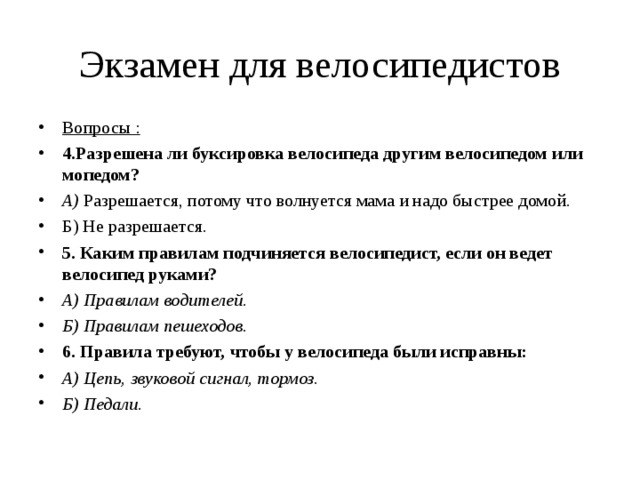 Экзамен для велосипедистов

• Вопросы :
• 4.Разрешена ли буксировка велосипеда другим велосипедом или мопедом?
• А) Разрешается, потому что волнуется мама и надо быстрее домой.
• Б) Не разрешается.
• 5. Каким правилам подчиняется велосипедист, если он ведет велосипед руками?
• А) Правилам водителей.
• Б) Правилам пешеходов.
• 6. Правила требуют, чтобы у велосипеда были исправны:
• А) Цепь, звуковой сигнал, тормоз.
• Б) Педали.